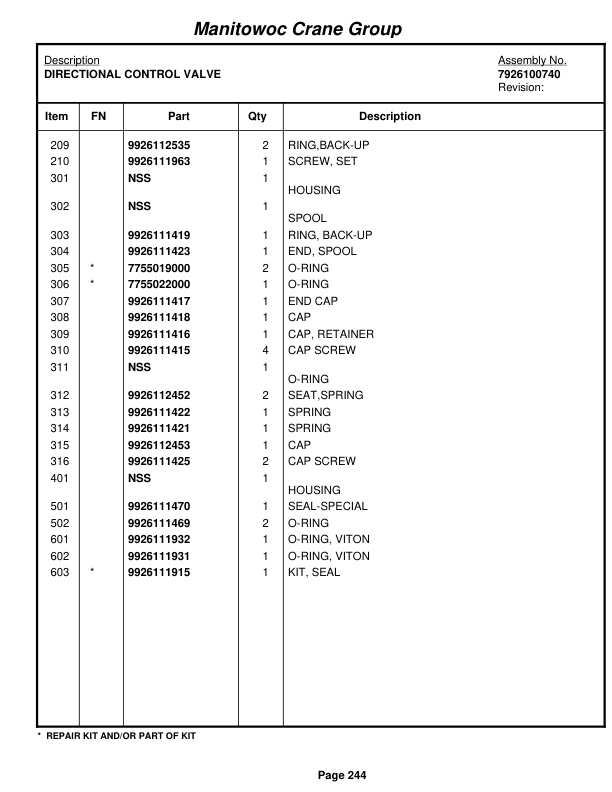 Manitowoc Crane Group

Description
DIRECTIONAL CONTROL VALVE

Assembly No.
7926100740
Revision:

| Item | FN | Part | Qty | Description |
|---|---|---|---|---|
| 209 | | 9926112535 | 2 | RING,BACK-UP |
| 210 | | 9926111963 | 1 | SCREW, SET |
| 301 | | NSS | 1 | HOUSING |
| 302 | | NSS | 1 | SPOOL |
| 303 | | 9926111419 | 1 | RING, BACK-UP |
| 304 | | 9926111423 | 1 | END, SPOOL |
| 305 | * | 7755019000 | 2 | O-RING |
| 306 | * | 7755022000 | 1 | O-RING |
| 307 | | 9926111417 | 1 | END CAP |
| 308 | | 9926111418 | 1 | CAP |
| 309 | | 9926111416 | 1 | CAP, RETAINER |
| 310 | | 9926111415 | 4 | CAP SCREW |
| 311 | | NSS | 1 | O-RING |
| 312 | | 9926112452 | 2 | SEAT,SPRING |
| 313 | | 9926111422 | 1 | SPRING |
| 314 | | 9926111421 | 1 | SPRING |
| 315 | | 9926112453 | 1 | CAP |
| 316 | | 9926111425 | 2 | CAP SCREW |
| 401 | | NSS | 1 | HOUSING |
| 501 | | 9926111470 | 1 | SEAL-SPECIAL |
| 502 | | 9926111469 | 2 | O-RING |
| 601 | | 9926111932 | 1 | O-RING, VITON |
| 602 | | 9926111931 | 1 | O-RING, VITON |
| 603 | * | 9926111915 | 1 | KIT, SEAL |

* REPAIR KIT AND/OR PART OF KIT

Page 244